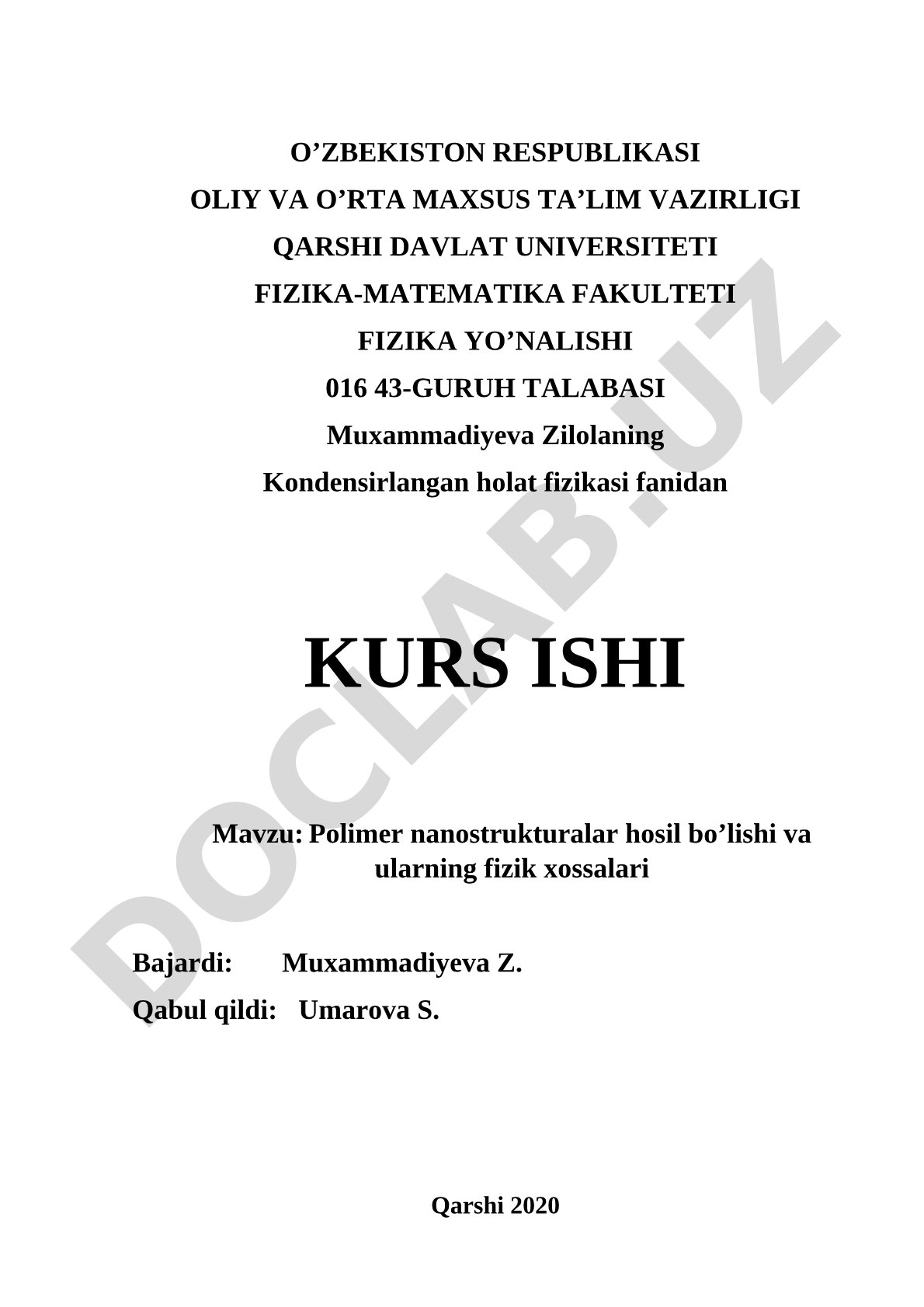 O’ZBEKISTON RESPUBLIKASI
OLIY VA O’RTA MAXSUS TA’LIM VAZIRLIGI
QARSHI DAVLAT UNIVERSITETI
FIZIKA-MATEMATIKA FAKULTETI
FIZIKA YO’NALISHI
016 43-GURUH TALABASI
Muxammadiyeva Zilolaning
Kondensirlangan holat fizikasi fanidan

KURS ISHI

Mavzu: Polimer nanostrukturalar hosil bo’lishi va ularning fizik xossalari

Bajardi: Muxammadiyeva Z.
Qabul qildi: Umarova S.

Qarshi 2020

DOCLAB.UZ